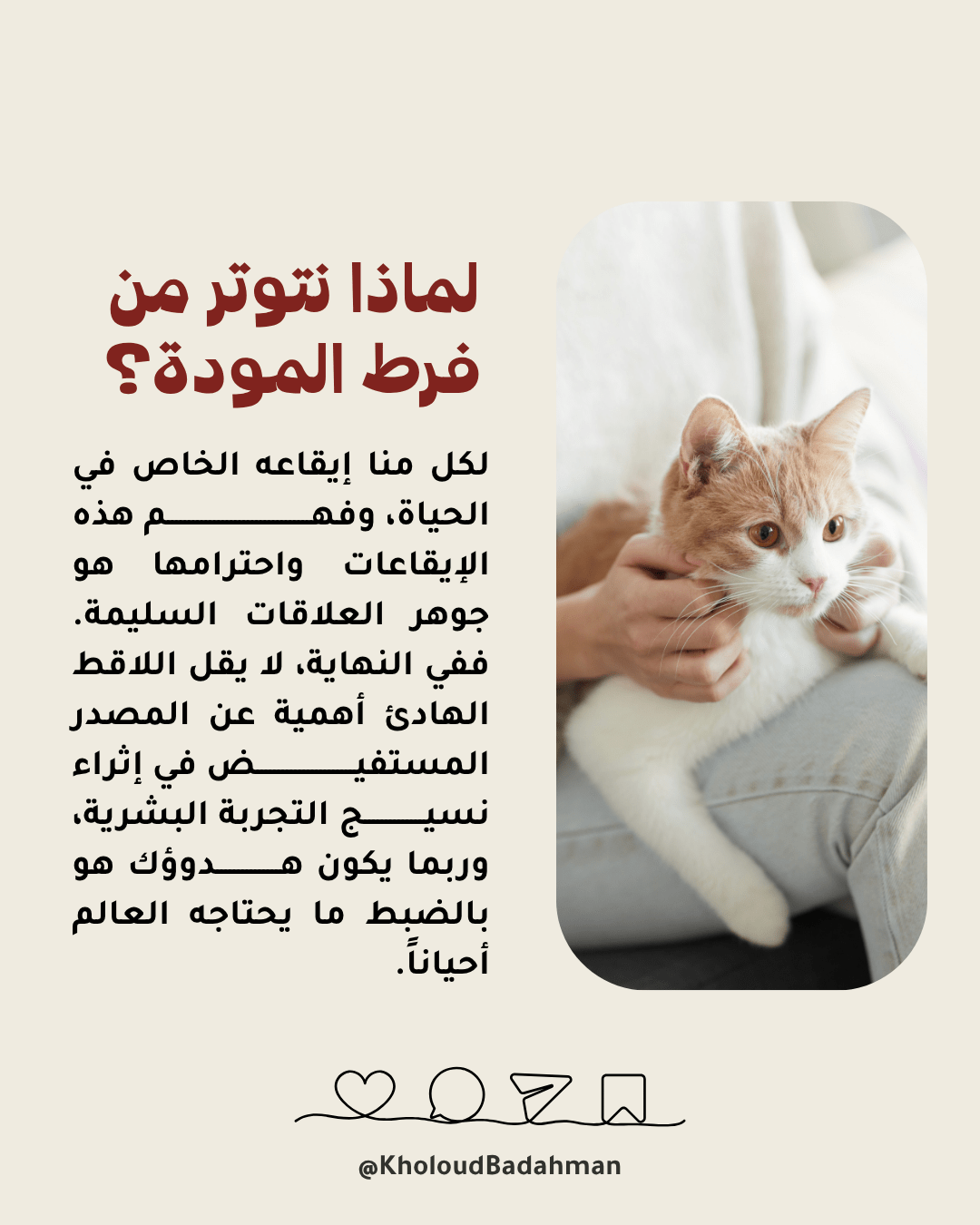 لماذا نتوتر من فرط المودة؟

لكل منا إيقاعه الخاص في الحياة، وفهم هذه الإيقاعات واحترامها هو جوهر العلاقات السليمة. ففي النهاية، لا يقل اللاقط الهادئ أهمية عن المصدر المستفيض في إثراء نسيج التجربة البشرية، وربما يكون هدوؤك هو بالضبط ما يحتاجه العالم أحياناً.

@KholoudBadahman